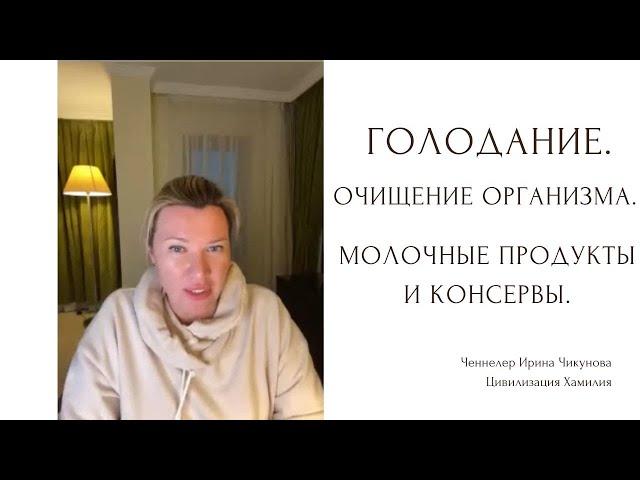 ГОЛОДАНИЕ.

ОЧИЩЕНИЕ ОРГАНИЗМА.

МОЛОЧНЫЕ ПРОДУКТЫ И КОНСЕРВЫ.

Ченнелер Ирина Чикунова
Цивилизация Хамилия